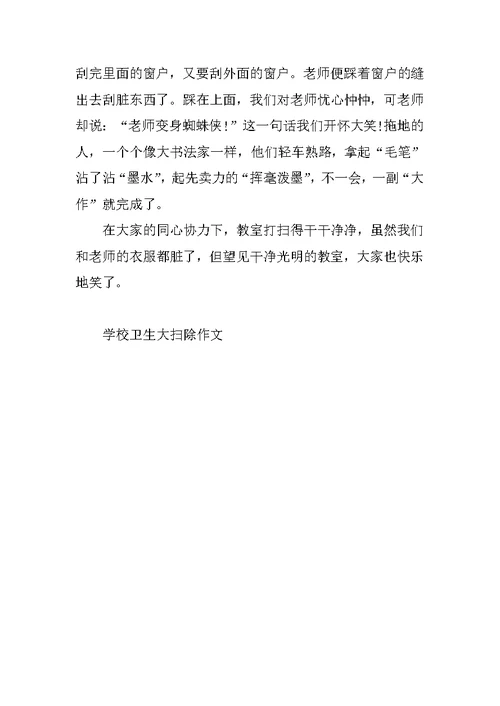 刮完里面的窗户，又要刮外面的窗户。老师便踩着窗户的缝出去刮脏东西了。踩在上面，我们对老师忧心忡忡，可老师却说：“老师变身蜘蛛侠！”这一句话我们开怀大笑!拖地的人，一个个像大书法家一样，他们轻车熟路，拿起“毛笔”沾了沾“墨水”，起先卖力的“挥毫泼墨”，不一会，一副“大作”就完成了。

在大家的同心协力下，教室打扫得干干净净，虽然我们和老师的衣服都脏了，但望见干净光明的教室，大家也快乐地笑了。

学校卫生大扫除作文